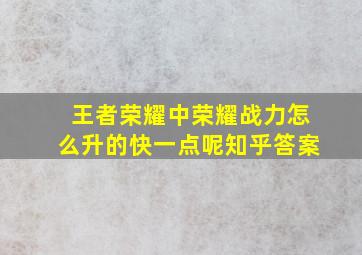 王者荣耀中荣耀战力怎么升的快一点呢知乎答案